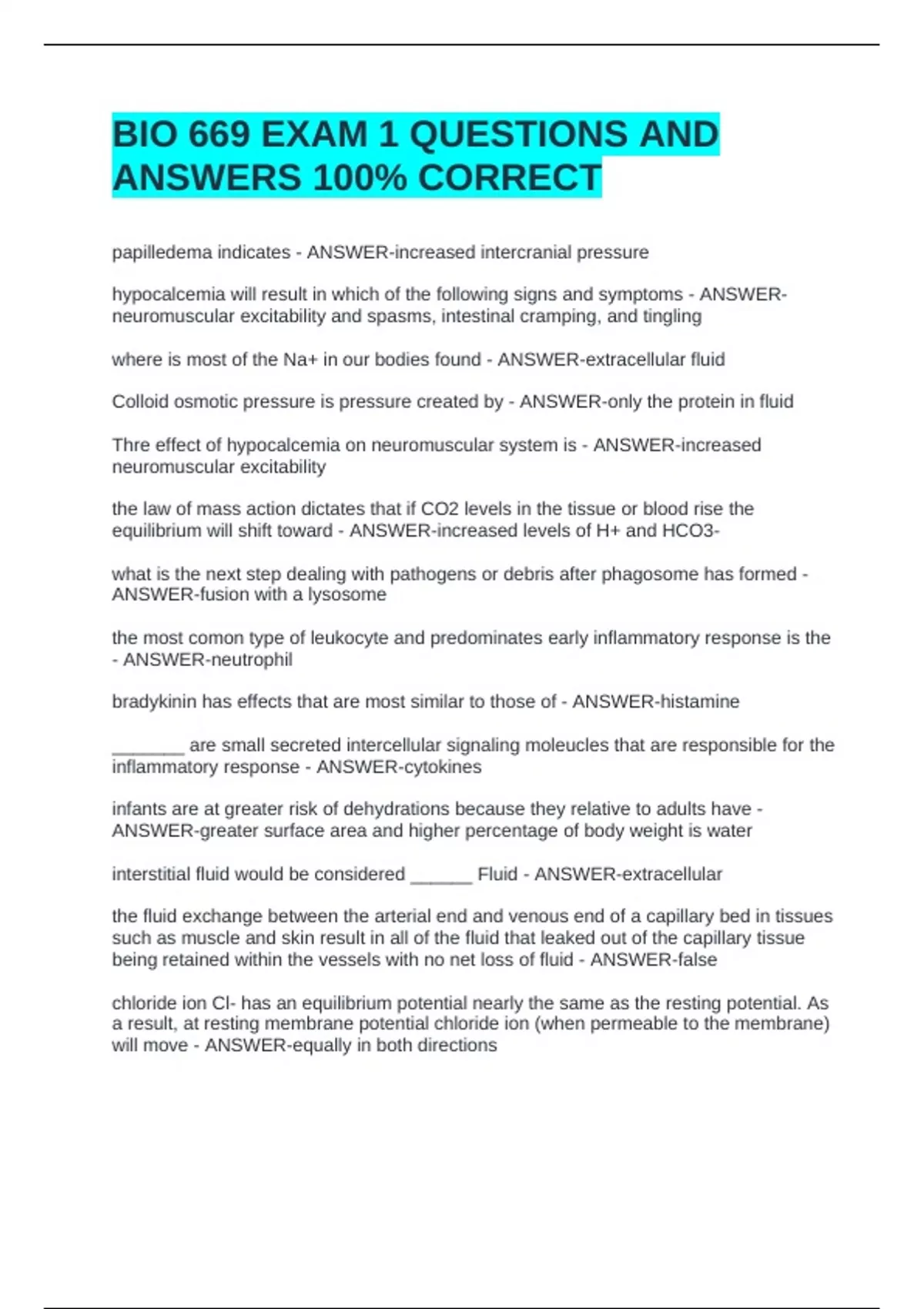 BIO 669 EXAM 1 QUESTIONS AND ANSWERS 100% CORRECT

papilledema indicates - ANSWER-increased intercranial pressure

hypocalcemia will result in which of the following signs and symptoms - ANSWER-neuromuscular excitability and spasms, intestinal cramping, and tingling

where is most of the Na+ in our bodies found - ANSWER-extracellular fluid

Colloid osmotic pressure is pressure created by - ANSWER-only the protein in fluid

Thre effect of hypocalcemia on neuromuscular system is - ANSWER-increased neuromuscular excitability

the law of mass action dictates that if CO2 levels in the tissue or blood rise the equilibrium will shift toward - ANSWER-increased levels of H+ and HCO3-

what is the next step dealing with pathogens or debris after phagosome has formed - ANSWER-fusion with a lysosome

the most comon type of leukocyte and predominates early inflammatory response is the - ANSWER-neutrophil

bradykinin has effects that are most similar to those of - ANSWER-histamine

_______ are small secreted intercellular signaling moleucles that are responsible for the inflammatory response - ANSWER-cytokines

infants are at greater risk of dehydrations because they relative to adults have - ANSWER-greater surface area and higher percentage of body weight is water

interstitial fluid would be considered ______ Fluid - ANSWER-extracellular

the fluid exchange between the arterial end and venous end of a capillary bed in tissues such as muscle and skin result in all of the fluid that leaked out of the capillary tissue being retained within the vessels with no net loss of fluid - ANSWER-false

chloride ion Cl- has an equilibrium potential nearly the same as the resting potential. As a result, at resting membrane potential chloride ion (when permeable to the membrane) will move - ANSWER-equally in both directions